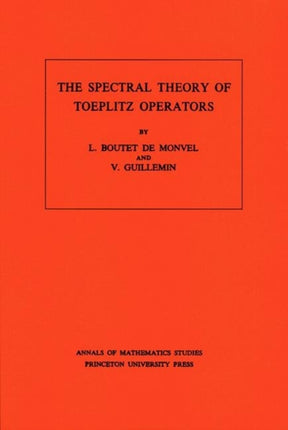 THE SPECTRAL THEORY OF TOEPLITZ OPERATORS

BY

L. BOUTET DE MONVEL
AND
V. GUILLEMIN

ANNALS OF MATHEMATICS STUDIES
PRINCETON UNIVERSITY PRESS